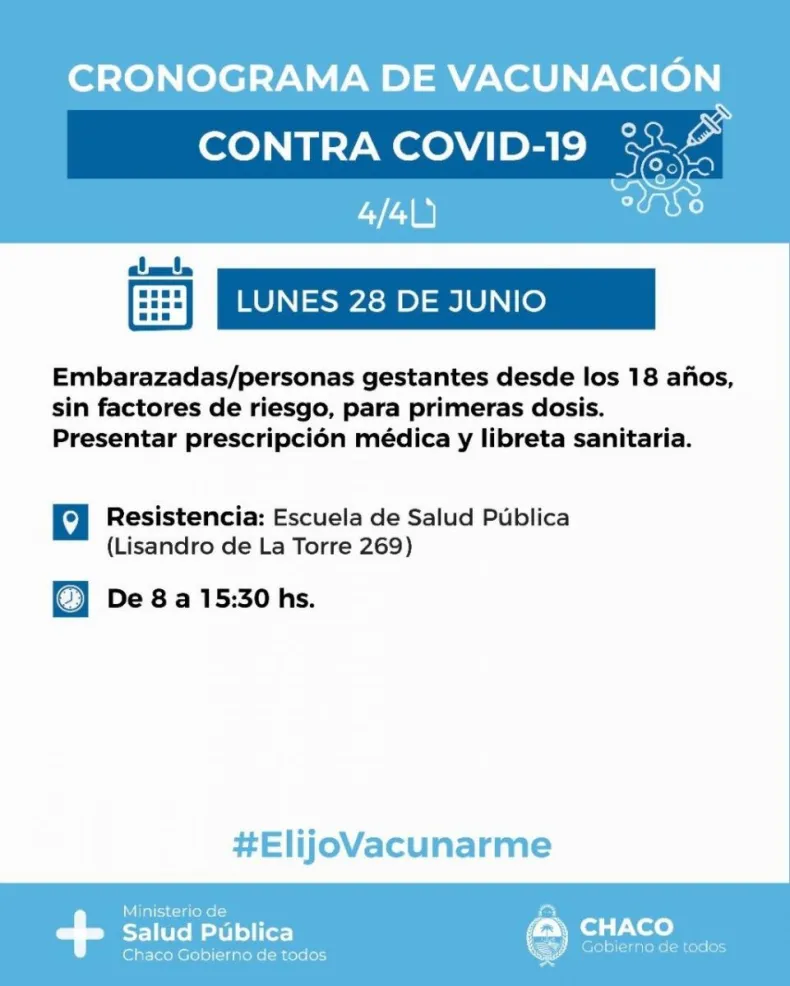 CRONOGRAMA DE VACUNACIÓN

CONTRA COVID-19

4/4

LUNES 28 DE JUNIO

Embarazadas/personas gestantes desde los 18 años, sin factores de riesgo, para primeras dosis. Presentar prescripción médica y libreta sanitaria.

Resistencia: Escuela de Salud Pública
(Lisandro de La Torre 269)

De 8 a 15:30 hs.

#ElijoVacunarme

Ministerio de
Salud Pública
Chaco Gobierno de todos

CHACO
Gobierno de todos